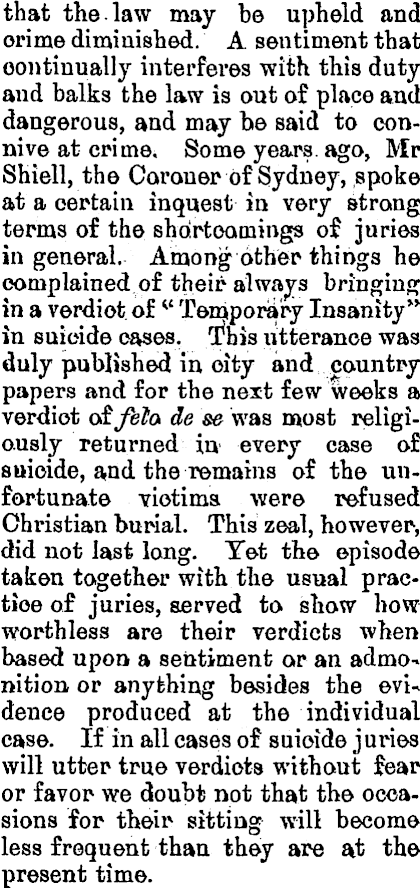 that the law may be upheld and crime diminished. A sentiment that continually interferes with this duty and balks the law is out of place and dangerous, and may be said to connive at crime. Some years ago, Mr Shiell, the Coroner of Sydney, spoke at a certain inquest in very strong terms of the shortcomings of juries in general. Among other things he complained of their always bringing in a verdict of "Temporary Insanity" in suicide cases. This utterance was duly published in city and country papers and for the next few weeks a verdict of felo de se was most religiously returned in every case of suicide, and the remains of the unfortunate victims were refused Christian burial. This zeal, however, did not last long. Yet the episode taken together with the usual practice of juries, served to show how worthless are their verdicts when based upon a sentiment or an admonition or anything besides the evidence produced at the individual case. If in all cases of suicide juries will utter true verdicts without fear or favor we doubt not that the occasions for their sitting will become less frequent than they are at the present time.